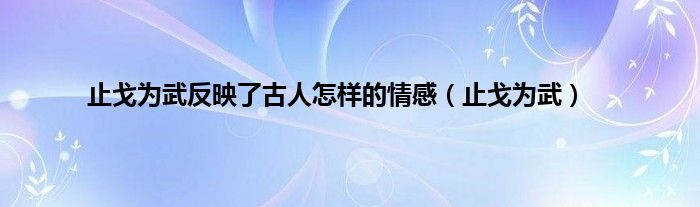 止戈为武反映了古人怎样的情感（止戈为武）